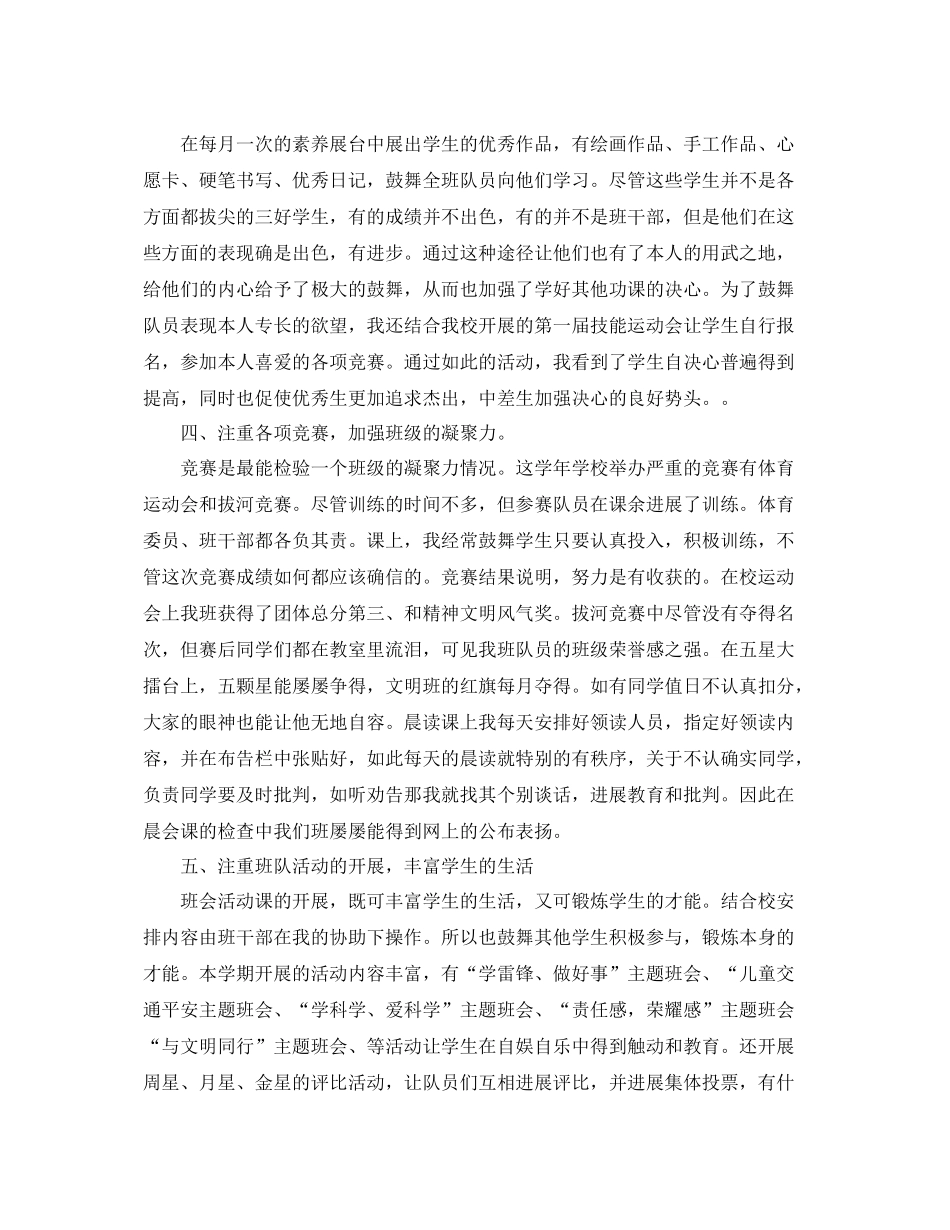 在每月一次的素养展台中展出学生的优秀作品，有绘画作品、手工作品、心愿卡、硬笔书写、优秀日记，鼓舞全班队员向他们学习。尽管这些学生并不是各方面都拔尖的三好学生，有的成绩并不出色，有的并不是班干部，但是他们在这些方面的表现确是出色，有进步。通过这种途径让他们也有了本人的用武之地，给他们的内心给予了极大的鼓舞，从而也加强了学好其他功课的决心。为了鼓舞队员表现本人专长的欲望，我还结合我校开展的第一届技能运动会让学生自行报名，参加本人喜爱的各项竞赛。通过如此的活动，我看到了学生自决心普遍得到提高，同时也促使优秀生更加追求杰出，中差生加强决心的良好势头。。

四、注重各项竞赛，加强班级的凝聚力。

竞赛是最能检验一个班级的凝聚力情况。这学年学校举办严重的竞赛有体育运动会和拔河竞赛。尽管训练的时间不多，但参赛队员在课余进展了训练。体育委员、班干部都各负其责。课上，我经常鼓舞学生只要认真投入，积极训练，不管这次竞赛成绩如何都应该确信的。竞赛结果说明，努力是有收获的。在校运动会上我班获得了团体总分第三、和精神文明风气奖。拔河竞赛中尽管没有夺得名次，但赛后同学们都在教室里流泪，可见我班队员的班级荣誉感之强。在五星大擂台上，五颗星能屡屡争得，文明班的红旗每月夺得。如有同学值日不认真扣分，大家的眼神也能让他无地自容。晨读课上我每天安排好领读人员，指定好领读内容，并在布告栏中张贴好，如此每天的晨读就特别的有秩序，关于不认确实同学，负责同学要及时批判，如听劝告那我就找其个别谈话，进展教育和批判。因此在晨会课的检查中我们班屡屡能得到网上的公布表扬。

五、注重班队活动的开展，丰富学生的生活

班会活动课的开展，既可丰富学生的生活，又可锻炼学生的才能。结合校安排内容由班干部在我的协助下操作。所以也鼓舞其他学生积极参与，锻炼本身的才能。本学期开展的活动内容丰富，有“学雷锋、做好事”主题班会、“儿童交通平安主题班会、“学科学、爱科学”主题班会、“责任感，荣耀感”主题班会“与文明同行”主题班会、等活动让学生在自娱自乐中得到触动和教育。还开展周星、月星、金星的评比活动，让队员们互相进展评比，并进展集体投票，有什